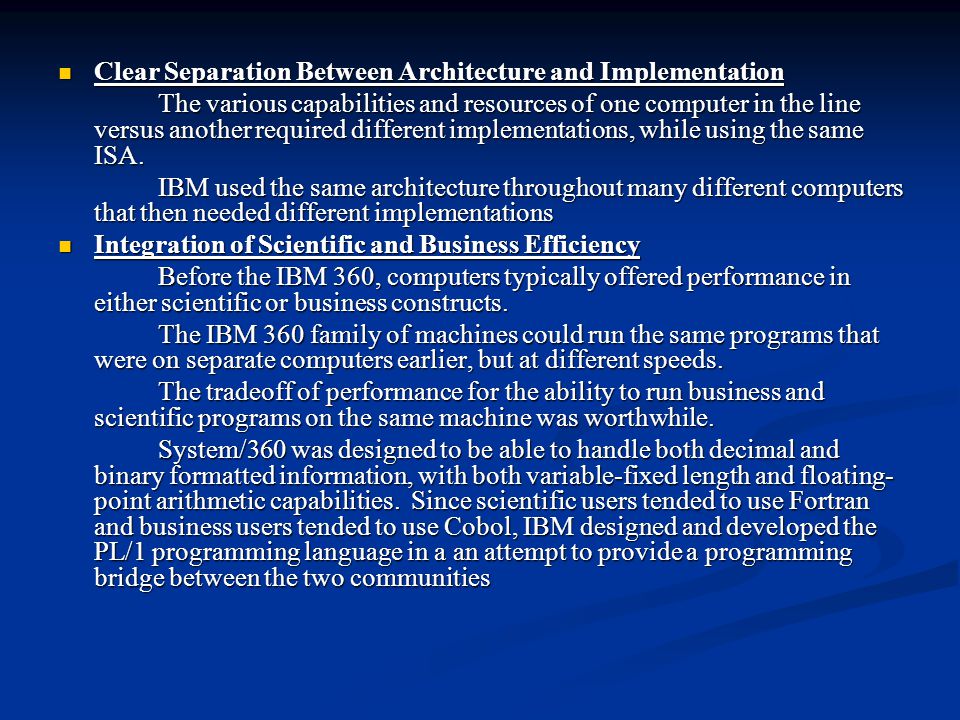 Clear Separation Between Architecture and Implementation

The various capabilities and resources of one computer in the line versus another required different implementations, while using the same ISA.

IBM used the same architecture throughout many different computers that then needed different implementations

Integration of Scientific and Business Efficiency

Before the IBM 360, computers typically offered performance in either scientific or business constructs.

The IBM 360 family of machines could run the same programs that were on separate computers earlier, but at different speeds.

The tradeoff of performance for the ability to run business and scientific programs on the same machine was worthwhile.

System/360 was designed to be able to handle both decimal and binary formatted information, with both variable-fixed length and floating-point arithmetic capabilities. Since scientific users tended to use Fortran and business users tended to use Cobol, IBM designed and developed the PL/1 programming language in a an attempt to provide a programming bridge between the two communities